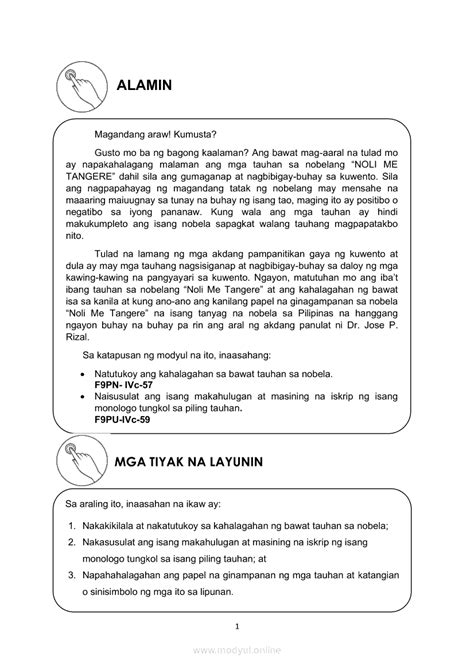 ALAMIN

Magandang araw! Kumusta?

Gusto mo ba ng bagong kaalaman? Ang bawat mag-aaral na tulad mo ay napakahalagang malaman ang mga tauhan sa nobelang "NOLI ME TANGERE" dahil sila ang gumaganap at nagbibigay-buhay sa kuwento. Sila ang nagpapahayag ng magandang tatak ng nobelang may mensahe na maaaring maiuugnay sa tunay na buhay ng isang tao, maging ito ay positibo o negatibo sa iyong pananaw. Kung wala ang mga tauhan ay hindi makukumpleto ang isang nobela sapagkat walang tauhang magpapatakbo nito.

Tulad na lamang ng mga akdang pampanitikan gaya ng kuwento at dula ay may mga tauhang nagsisiganap at nagbibigay-buhay sa daloy ng mga kawing-kawing na pangyayari sa kuwento. Ngayon, matutuhan mo ang iba't ibang tauhan sa nobelang "Noli Me Tangere" at ang kahalagahan ng bawat isa sa kanila at kung ano-ano ang kanilang papel na ginagampanan sa nobela "Noli Me Tangere" na isang tanyag na nobela sa Pilipinas na hanggang ngayon buhay na buhay pa rin ang aral ng akdang panulat ni Dr. Jose P. Rizal.

Sa katapusan ng modyul na ito, inaasahang:

• Natutukoy ang kahalagahan sa bawat tauhan sa nobela.
F9PN- IVc-57
• Naisusulat ang isang makahulugan at masining na iskrip ng isang monologo tungkol sa piling tauhan.
F9PU-IVc-59

MGA TIYAK NA LAYUNIN

Sa araling ito, inaasahan na ikaw ay:

1. Nakakikilala at nakatutukoy sa kahalagahan ng bawat tauhan sa nobela;
2. Nakasusulat ang isang makahulugan at masining na iskrip ng isang monologo tungkol sa isang piling tauhan; at
3. Napahahalagahan ang papel na ginampanan ng mga tauhan at katangian o sinisimbolo ng mga ito sa lipunan.

1

www.modyul.online